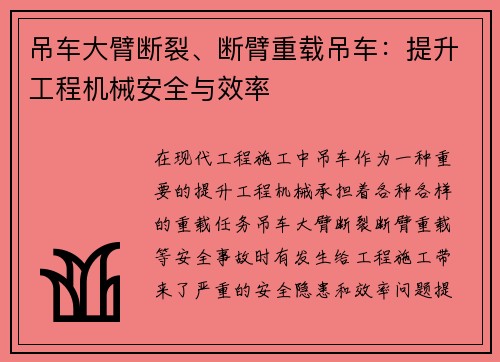 吊车大臂断裂、断臂重载吊车：提升工程机械安全与效率

在现代工程施工中吊车作为一种重要的提升工程机械承担着各种各样的重载任务吊车大臂断裂断臂重载等安全事故时有发生给工程施工带来了严重的安全隐患和效率问题提